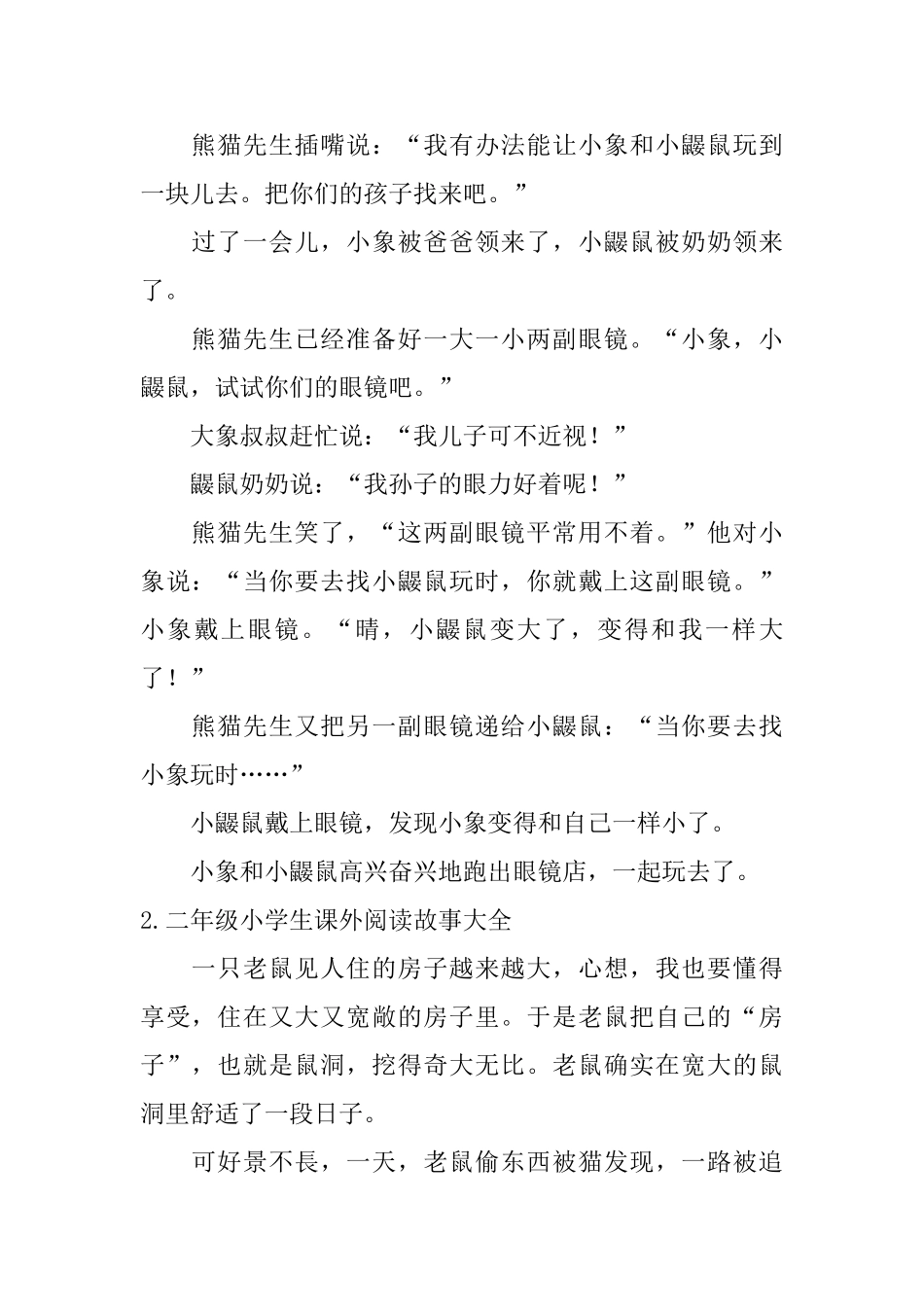 熊猫先生插嘴说：“我有办法能让小象和小鼹鼠玩到一块儿去。把你们的孩子找来吧。”

过了一会儿，小象被爸爸领来了，小鼹鼠被奶奶领来了。

熊猫先生已经准备好一大一小两副眼镜。“小象，小鼹鼠，试试你们的眼镜吧。”

大象叔叔赶忙说：“我儿子可不近视！”

鼹鼠奶奶说：“我孙子的眼力好着呢！”

熊猫先生笑了，“这两副眼镜平常用不着。”他对小象说：“当你要去找小鼹鼠玩时，你就戴上这副眼镜。”小象戴上眼镜。“晴，小鼹鼠变大了，变得和我一样大了！”

熊猫先生又把另一副眼镜递给小鼹鼠：“当你要去找小象玩时……”

小鼹鼠戴上眼镜，发现小象变得和自己一样小了。

小象和小鼹鼠高兴奋兴地跑出眼镜店，一起玩去了。

2.二年级小学生课外阅读故事大全

一只老鼠见人住的房子越来越大，心想，我也要懂得享受，住在又大又宽敞的房子里。于是老鼠把自己的“房子”，也就是鼠洞，挖得奇大无比。老鼠确实在宽大的鼠洞里舒适了一段日子。

可好景不長，一天，老鼠偷东西被猫发现，一路被追